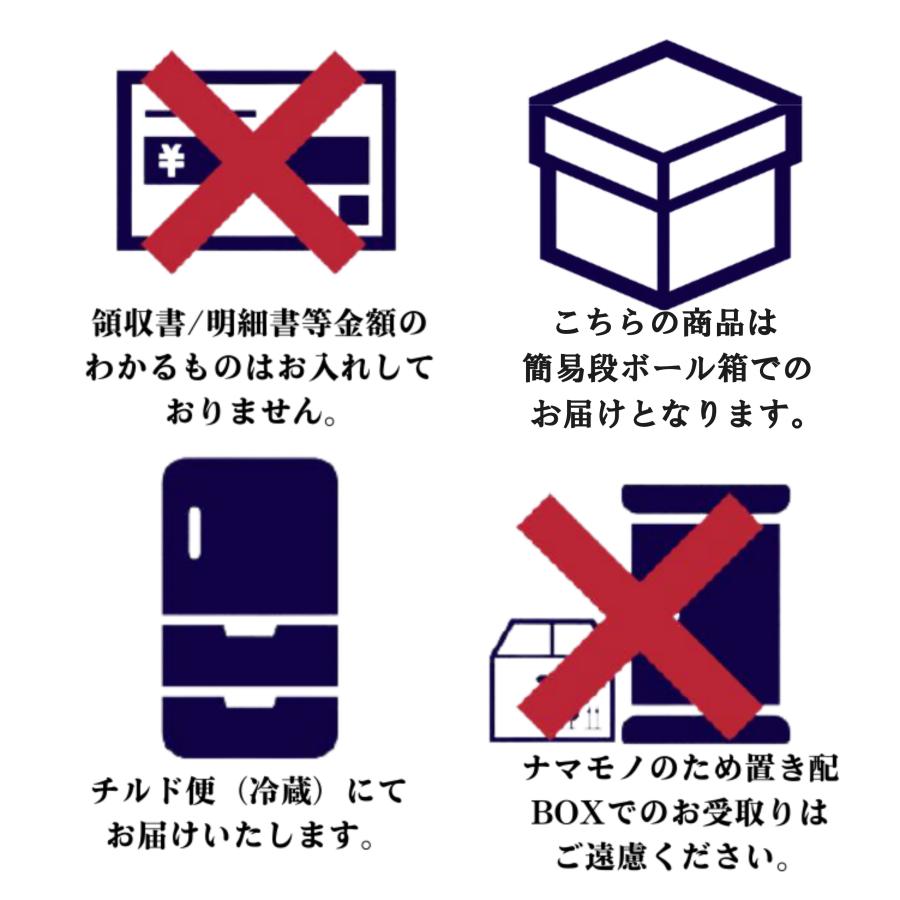 ¥

領収書/明細書等金額のわかるものはお入れしておりません。

こちらの商品は簡易段ボール箱でのお届けとなります。

チルド便（冷蔵）にてお届けいたします。

ナマモノのため置き配BOXでのお受取りはご遠慮ください。